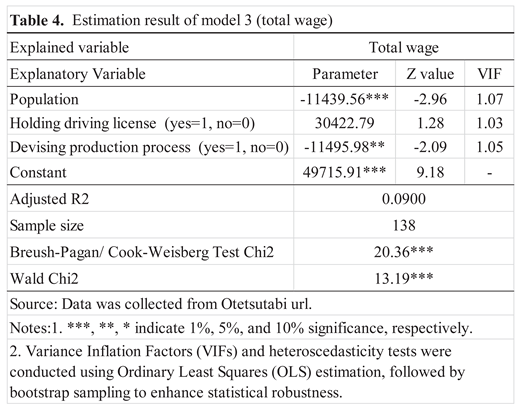 **Table 4.** Estimation result of model 3 (total wage)

| Explained variable | Total wage | | |
|---|---|---|---|
| Explanatory Variable | Parameter | Z value | VIF |
| Population | -11439.56*** | -2.96 | 1.07 |
| Holding driving license (yes=1, no=0) | 30422.79 | 1.28 | 1.03 |
| Devising production process (yes=1, no=0) | -11495.98** | -2.09 | 1.05 |
| Constant | 49715.91*** | 9.18 | - |
| Adjusted R2 | 0.0900 | | |
| Sample size | 138 | | |
| Breush-Pagan/ Cook-Weisberg Test Chi2 | 20.36*** | | |
| Wald Chi2 | 13.19*** | | |

Source: Data was collected from Otetsutabi url.

Notes:1. ***, **, * indicate 1%, 5%, and 10% significance, respectively.

2. Variance Inflation Factors (VIFs) and heteroscedasticity tests were conducted using Ordinary Least Squares (OLS) estimation, followed by bootstrap sampling to enhance statistical robustness.